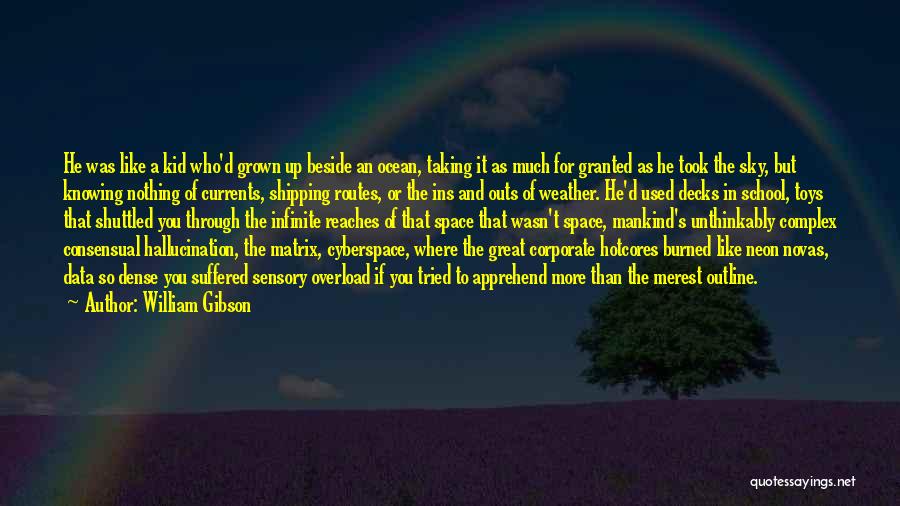 He was like a kid who'd grown up beside an ocean, taking it as much for granted as he took the sky, but knowing nothing of currents, shipping routes, or the ins and outs of weather. He'd used decks in school, toys that shuttled you through the infinite reaches of that space that wasn't space, mankind's unthinkably complex consensual hallucination, the matrix, cyberspace, where the great corporate hotcores burned like neon novas, data so dense you suffered sensory overload if you tried to apprehend more than the merest outline.
— Author: William Gibson

quotessayings.net